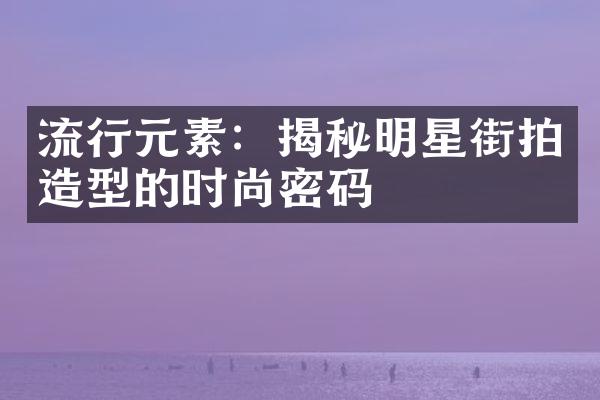 流行元素：揭秘明星街拍造型的时尚密码